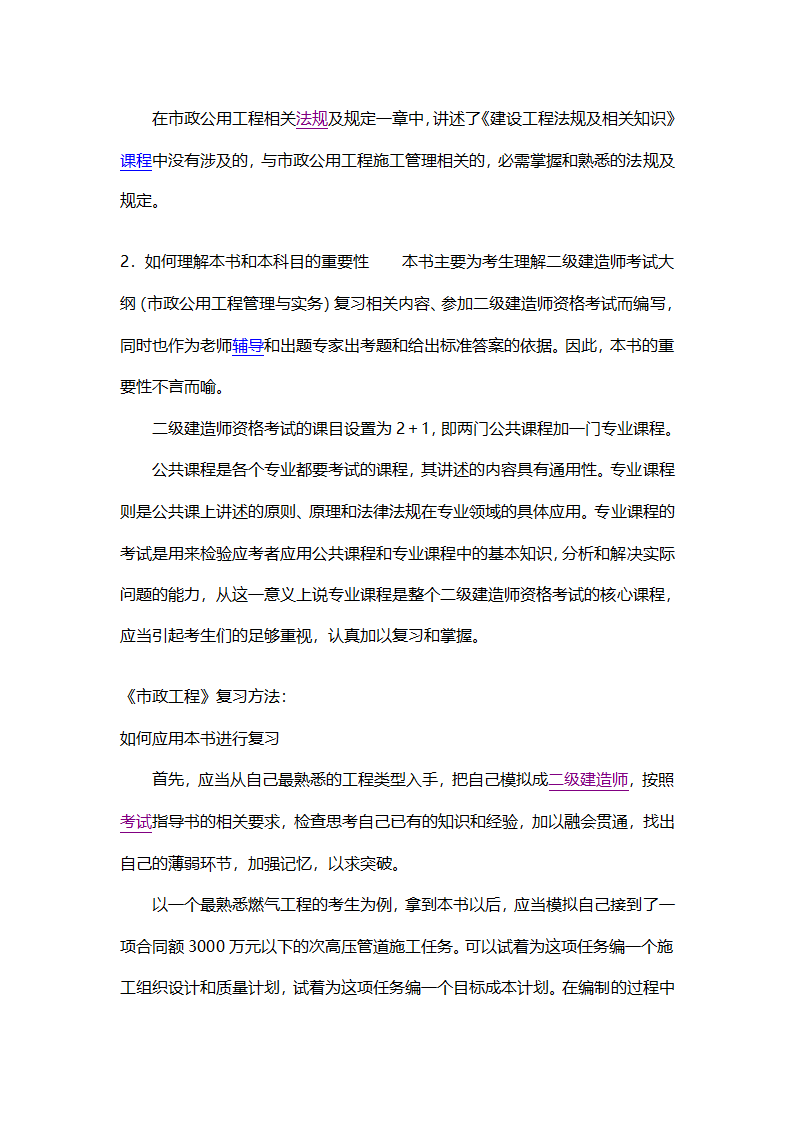 在市政公用工程相关法规及规定一章中，讲述了《建设工程法规及相关知识》课程中没有涉及的，与市政公用工程施工管理相关的，必需掌握和熟悉的法规及规定。

2．如何理解本书和本科目的重要性　　本书主要为考生理解二级建造师考试大纲（市政公用工程管理与实务）复习相关内容、参加二级建造师资格考试而编写，同时也作为老师辅导和出题专家出考题和给出标准答案的依据。因此，本书的重要性不言而喻。

二级建造师资格考试的课目设置为 2＋1，即两门公共课程加一门专业课程。

公共课程是各个专业都要考试的课程，其讲述的内容具有通用性。专业课程则是公共课上讲述的原则、原理和法律法规在专业领域的具体应用。专业课程的考试是用来检验应考者应用公共课程和专业课程中的基本知识，分析和解决实际问题的能力，从这一意义上说专业课程是整个二级建造师资格考试的核心课程，应当引起考生们的足够重视，认真加以复习和掌握。

《市政工程》复习方法：

如何应用本书进行复习

首先，应当从自己最熟悉的工程类型入手，把自己模拟成二级建造师，按照考试指导书的相关要求，检查思考自己已有的知识和经验，加以融会贯通，找出自己的薄弱环节，加强记忆，以求突破。

以一个最熟悉燃气工程的考生为例，拿到本书以后，应当模拟自己接到了一项合同额 3000 万元以下的次高压管道施工任务。可以试着为这项任务编一个施工组织设计和质量计划，试着为这项任务编一个目标成本计划。在编制的过程中